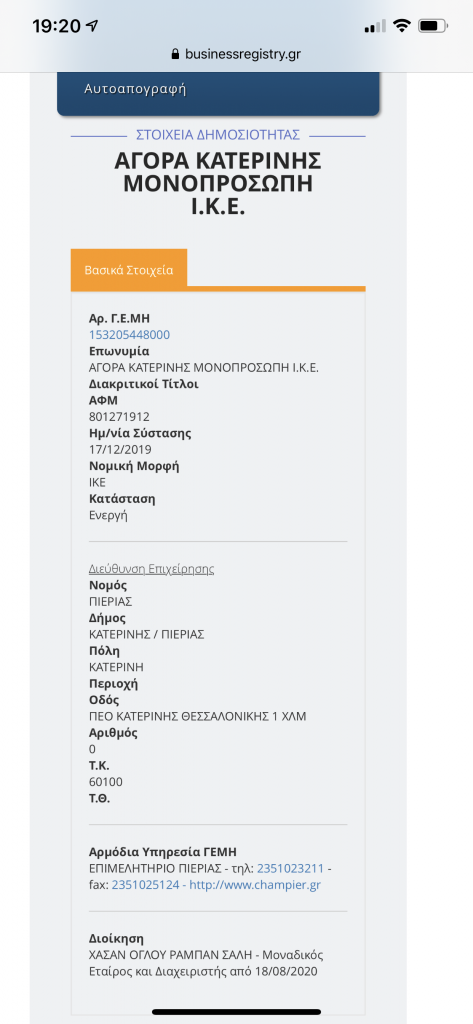 19:20

businessregistry.gr

Αυτοαπογραφή

ΣΤΟΙΧΕΙΑ ΔΗΜΟΣΙΟΤΗΤΑΣ

ΑΓΟΡΑ ΚΑΤΕΡΙΝΗΣ ΜΟΝΟΠΡΟΣΩΠΗ Ι.Κ.Ε.

Βασικά Στοιχεία

Αρ. Γ.Ε.ΜΗ
153205448000
Επωνυμία
ΑΓΟΡΑ ΚΑΤΕΡΙΝΗΣ ΜΟΝΟΠΡΟΣΩΠΗ Ι.Κ.Ε.
Διακριτικοί Τίτλοι
ΑΦΜ
801271912
Ημ/νία Σύστασης
17/12/2019
Νομική Μορφή
ΙΚΕ
Κατάσταση
Ενεργή

Διεύθυνση Επιχείρησης
Νομός
ΠΙΕΡΙΑΣ
Δήμος
ΚΑΤΕΡΙΝΗΣ / ΠΙΕΡΙΑΣ
Πόλη
ΚΑΤΕΡΙΝΗ
Περιοχή
Οδός
ΠΕΟ ΚΑΤΕΡΙΝΗΣ ΘΕΣΣΑΛΟΝΙΚΗΣ 1 ΧΛΜ
Αριθμός
0
Τ.Κ.
60100
Τ.Θ.

Αρμόδια Υπηρεσία ΓΕΜΗ
ΕΠΙΜΕΛΗΤΗΡΙΟ ΠΙΕΡΙΑΣ - τηλ: 2351023211 - fax: 2351025124 - http://www.champier.gr

Διοίκηση
ΧΑΣΑΝ ΟΓΛΟΥ ΡΑΜΠΑΝ ΣΑΛΗ - Μοναδικός Εταίρος και Διαχειριστής από 18/08/2020